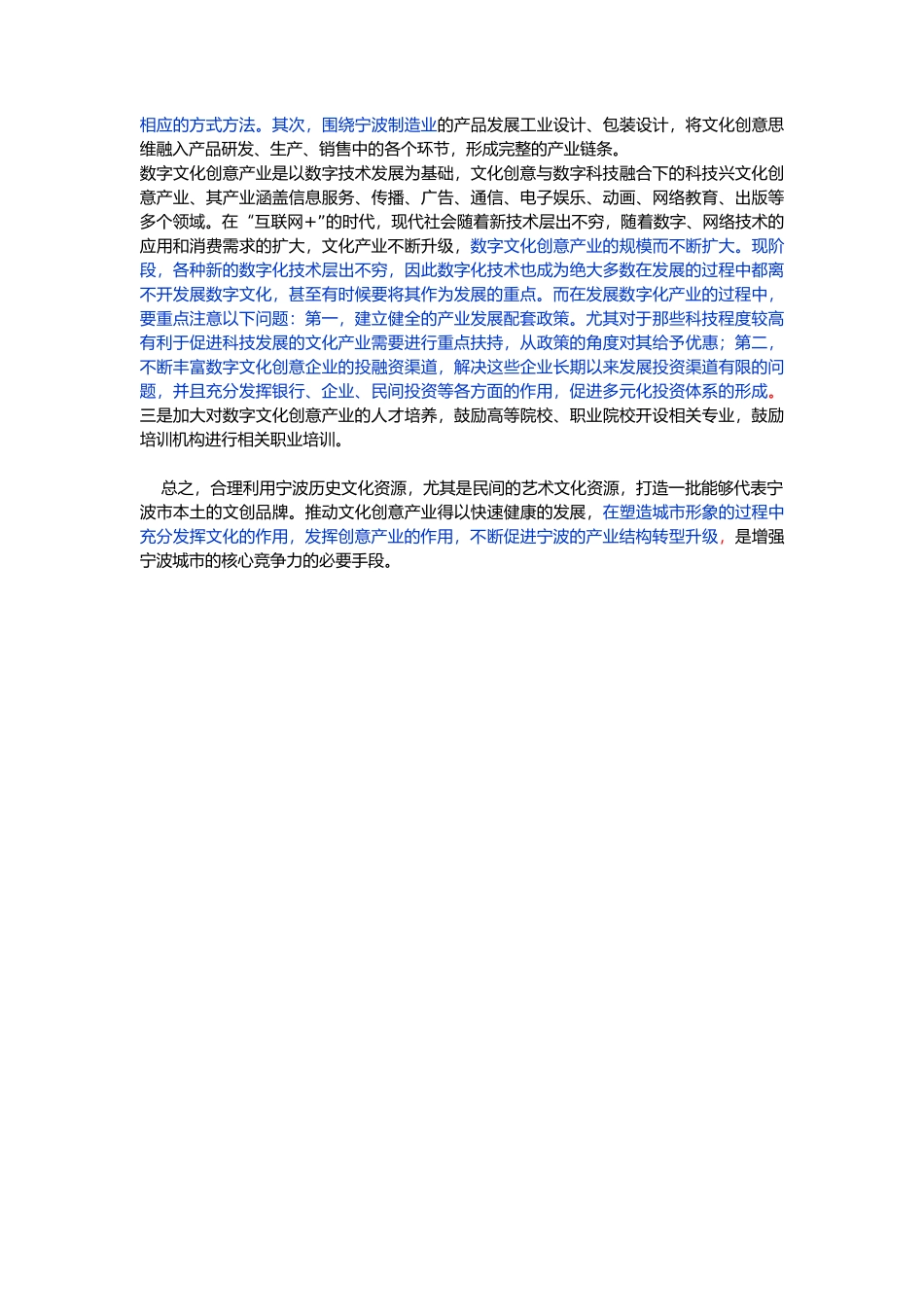 相应的方式方法。其次，围绕宁波制造业的产品发展工业设计、包装设计，将文化创意思维融入产品研发、生产、销售中的各个环节，形成完整的产业链条。
数字文化创意产业是以数字技术发展为基础，文化创意与数字科技融合下的科技兴文化创意产业、其产业涵盖信息服务、传播、广告、通信、电子娱乐、动画、网络教育、出版等多个领域。在“互联网+”的时代，现代社会随着新技术层出不穷，随着数字、网络技术的应用和消费需求的扩大，文化产业不断升级，数字文化创意产业的规模而不断扩大。现阶段，各种新的数字化技术层出不穷，因此数字化技术也成为绝大多数在发展的过程中都离不开发展数字文化，甚至有时候要将其作为发展的重点。而在发展数字化产业的过程中，要重点注意以下问题：第一，建立健全的产业发展配套政策。尤其对于那些科技程度较高有利于促进科技发展的文化产业需要进行重点扶持，从政策的角度对其给予优惠；第二，不断丰富数字文化创意企业的投融资渠道，解决这些企业长期以来发展投资渠道有限的问题，并且充分发挥银行、企业、民间投资等各方面的作用，促进多元化投资体系的形成。三是加大对数字文化创意产业的人才培养，鼓励高等院校、职业院校开设相关专业，鼓励培训机构进行相关职业培训。

总之，合理利用宁波历史文化资源，尤其是民间的艺术文化资源，打造一批能够代表宁波市本土的文创品牌。推动文化创意产业得以快速健康的发展，在塑造城市形象的过程中充分发挥文化的作用，发挥创意产业的作用，不断促进宁波的产业结构转型升级，是增强宁波城市的核心竞争力的必要手段。